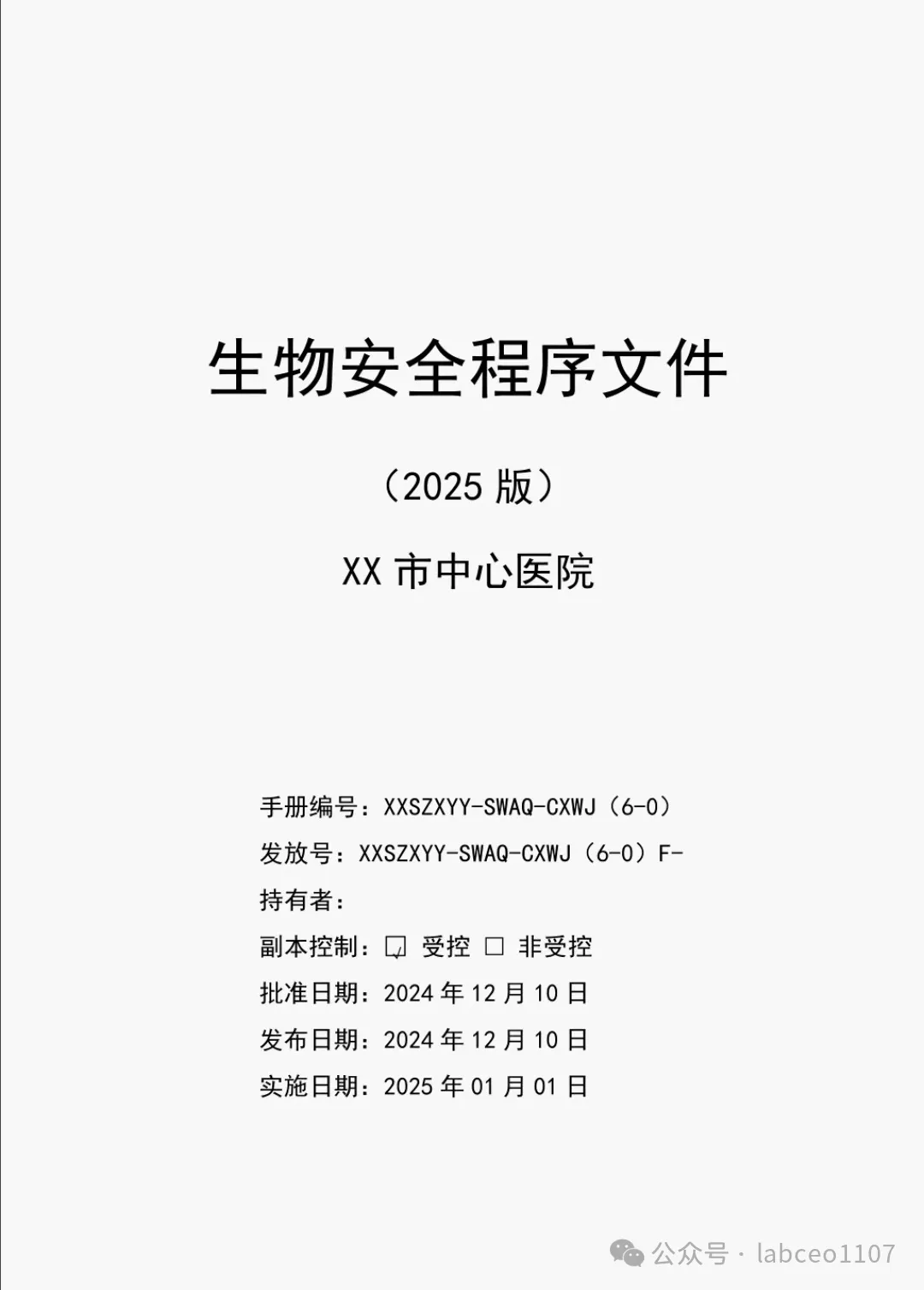 生物安全程序文件

（2025版）

XX市中心医院

手册编号：XXSZXYY-SWAQ-CXWJ（6-0）

发放号：XXSZXYY-SWAQ-CXWJ（6-0）F-

持有者：

副本控制：☑ 受控 ☐ 非受控

批准日期：2024年12月10日

发布日期：2024年12月10日

实施日期：2025年01月01日

公众号 · labceo1107